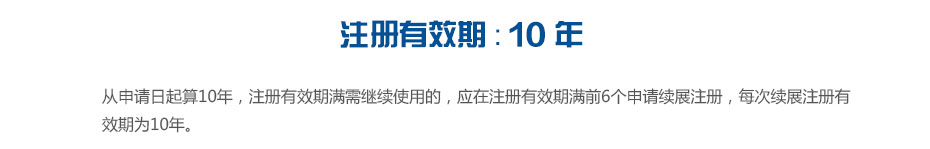 注册有效期：10 年

从申请日起算10年，注册有效期满需继续使用的，应在注册有效期满前6个申请续展注册，每次续展注册有效期为10年。